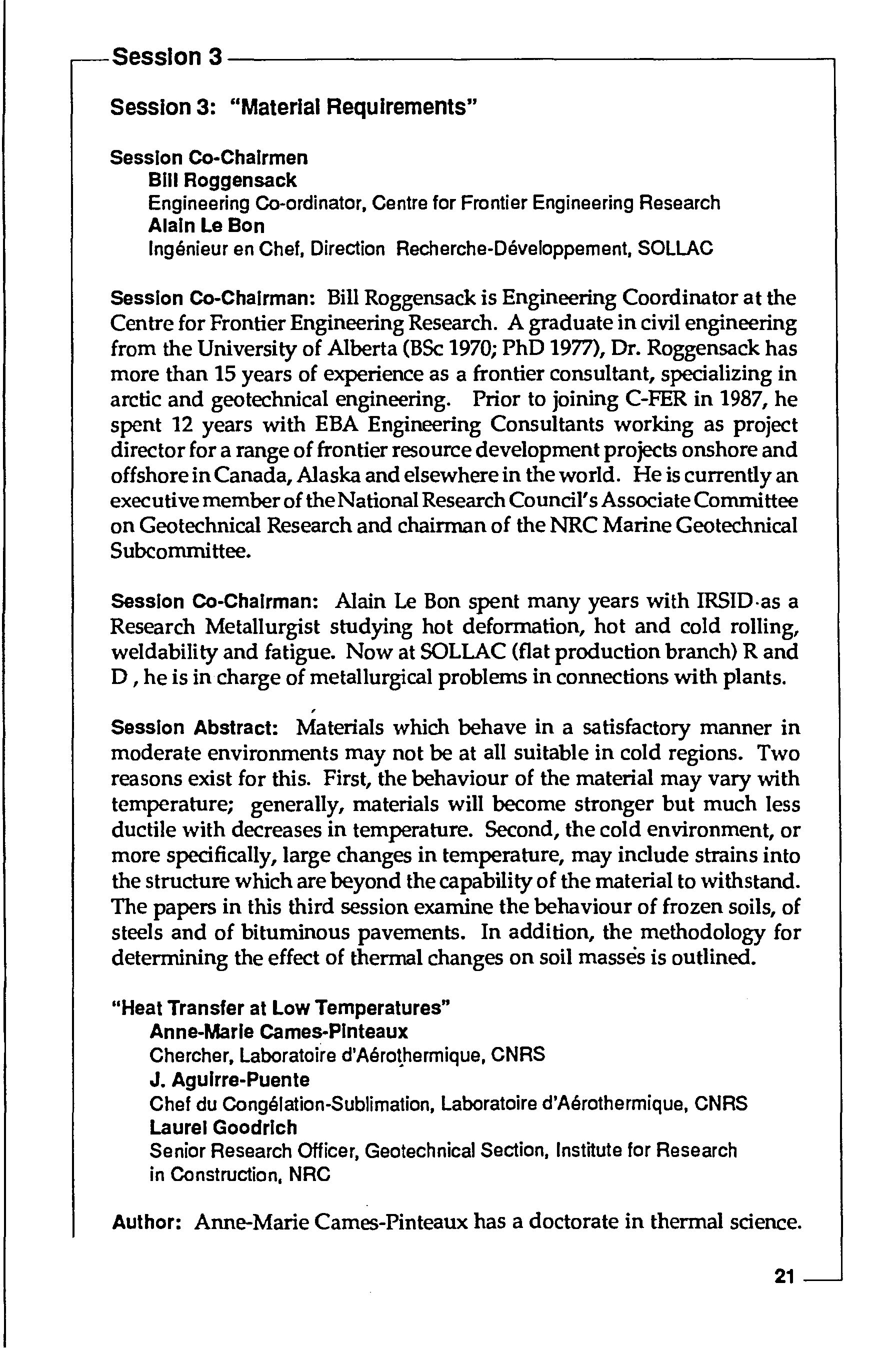 Session 3

Session 3: "Material Requirements"

Session Co-Chairmen
Bill Roggensack
Engineering Co-ordinator, Centre for Frontier Engineering Research
Alain Le Bon
Ingénieur en Chef, Direction Recherche-Développement, SOLLAC

Session Co-Chairman: Bill Roggensack is Engineering Coordinator at the Centre for Frontier Engineering Research. A graduate in civil engineering from the University of Alberta (BSc 1970; PhD 1977), Dr. Roggensack has more than 15 years of experience as a frontier consultant, specializing in arctic and geotechnical engineering. Prior to joining C-FER in 1987, he spent 12 years with EBA Engineering Consultants working as project director for a range of frontier resource development projects onshore and offshore in Canada, Alaska and elsewhere in the world. He is currently an executive member of the National Research Council's Associate Committee on Geotechnical Research and chairman of the NRC Marine Geotechnical Subcommittee.

Session Co-Chairman: Alain Le Bon spent many years with IRSID as a Research Metallurgist studying hot deformation, hot and cold rolling, weldability and fatigue. Now at SOLLAC (flat production branch) R and D , he is in charge of metallurgical problems in connections with plants.

Session Abstract: Materials which behave in a satisfactory manner in moderate environments may not be at all suitable in cold regions. Two reasons exist for this. First, the behaviour of the material may vary with temperature; generally, materials will become stronger but much less ductile with decreases in temperature. Second, the cold environment, or more specifically, large changes in temperature, may include strains into the structure which are beyond the capability of the material to withstand. The papers in this third session examine the behaviour of frozen soils, of steels and of bituminous pavements. In addition, the methodology for determining the effect of thermal changes on soil masses is outlined.

"Heat Transfer at Low Temperatures"
Anne-Marie Cames-Pinteaux
Chercher, Laboratoire d'Aérothermique, CNRS
J. Aguirre-Puente
Chef du Congélation-Sublimation, Laboratoire d'Aérothermique, CNRS
Laurel Goodrich
Senior Research Officer, Geotechnical Section, Institute for Research in Construction, NRC

Author: Anne-Marie Cames-Pinteaux has a doctorate in thermal science.

21